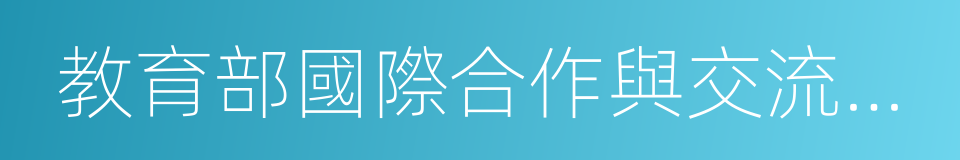 教育部國際合作與交流…